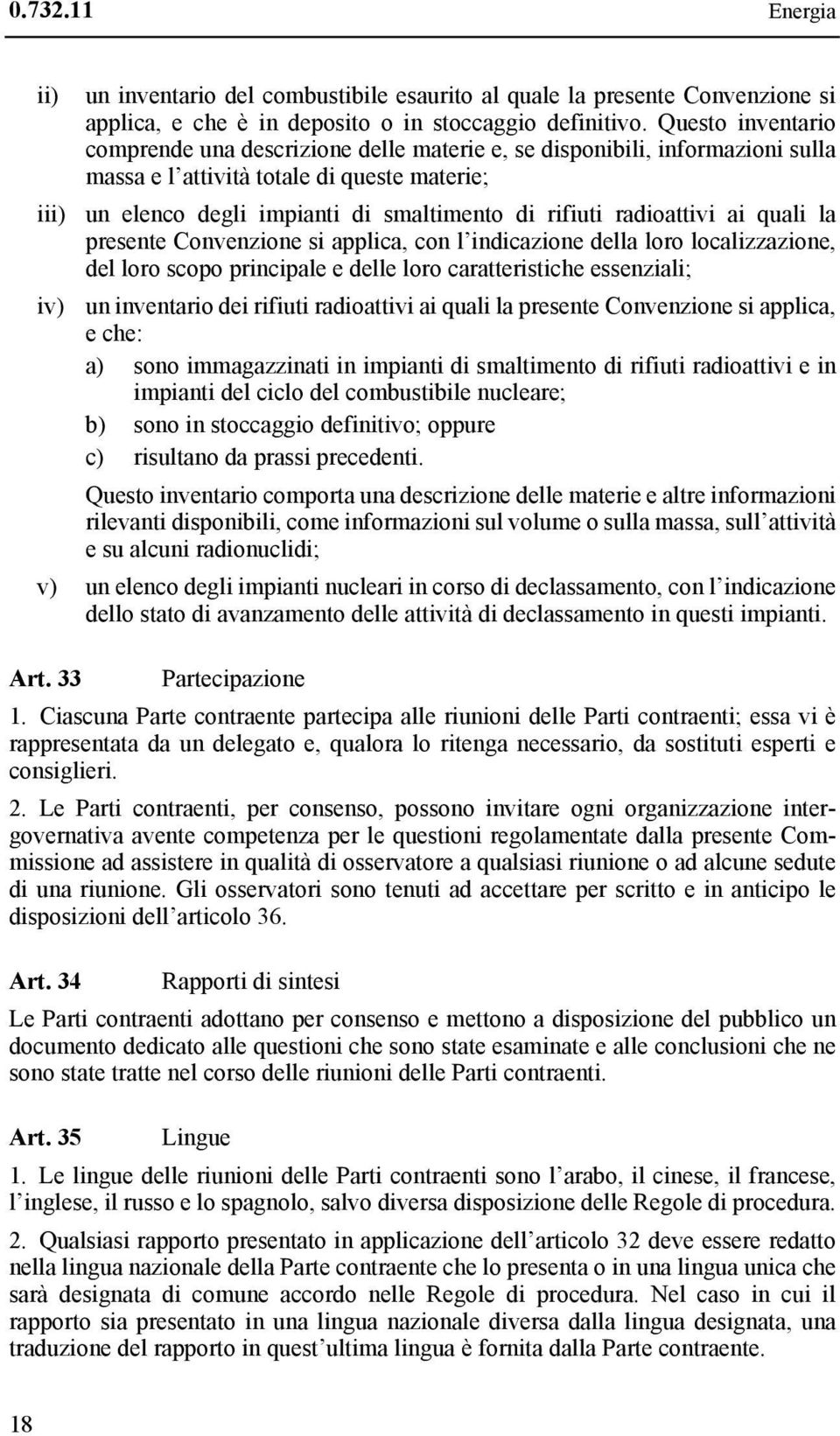 0.732.11 Energia

ii) un inventario del combustibile esaurito al quale la presente Convenzione si applica, e che è in deposito o in stoccaggio definitivo. Questo inventario comprende una descrizione delle materie e, se disponibili, informazioni sulla massa e l'attività totale di queste materie;

iii) un elenco degli impianti di smaltimento di rifiuti radioattivi ai quali la presente Convenzione si applica, con l'indicazione della loro localizzazione, del loro scopo principale e delle loro caratteristiche essenziali;

iv) un inventario dei rifiuti radioattivi ai quali la presente Convenzione si applica, e che:

a) sono immagazzinati in impianti di smaltimento di rifiuti radioattivi e in impianti del ciclo del combustibile nucleare;

b) sono in stoccaggio definitivo; oppure

c) risultano da prassi precedenti.

Questo inventario comporta una descrizione delle materie e altre informazioni rilevanti disponibili, come informazioni sul volume o sulla massa, sull'attività e su alcuni radionuclidi;

v) un elenco degli impianti nucleari in corso di declassamento, con l'indicazione dello stato di avanzamento delle attività di declassamento in questi impianti.

Art. 33 Partecipazione

1. Ciascuna Parte contraente partecipa alle riunioni delle Parti contraenti; essa vi è rappresentata da un delegato e, qualora lo ritenga necessario, da sostituti esperti e consiglieri.

2. Le Parti contraenti, per consenso, possono invitare ogni organizzazione intergovernativa avente competenza per le questioni regolamentate dalla presente Commissione ad assistere in qualità di osservatore a qualsiasi riunione o ad alcune sedute di una riunione. Gli osservatori sono tenuti ad accettare per scritto e in anticipo le disposizioni dell'articolo 36.

Art. 34 Rapporti di sintesi

Le Parti contraenti adottano per consenso e mettono a disposizione del pubblico un documento dedicato alle questioni che sono state esaminate e alle conclusioni che ne sono state tratte nel corso delle riunioni delle Parti contraenti.

Art. 35 Lingue

1. Le lingue delle riunioni delle Parti contraenti sono l'arabo, il cinese, il francese, l'inglese, il russo e lo spagnolo, salvo diversa disposizione delle Regole di procedura.

2. Qualsiasi rapporto presentato in applicazione dell'articolo 32 deve essere redatto nella lingua nazionale della Parte contraente che lo presenta o in una lingua unica che sarà designata di comune accordo nelle Regole di procedura. Nel caso in cui il rapporto sia presentato in una lingua nazionale diversa dalla lingua designata, una traduzione del rapporto in quest'ultima lingua è fornita dalla Parte contraente.

18